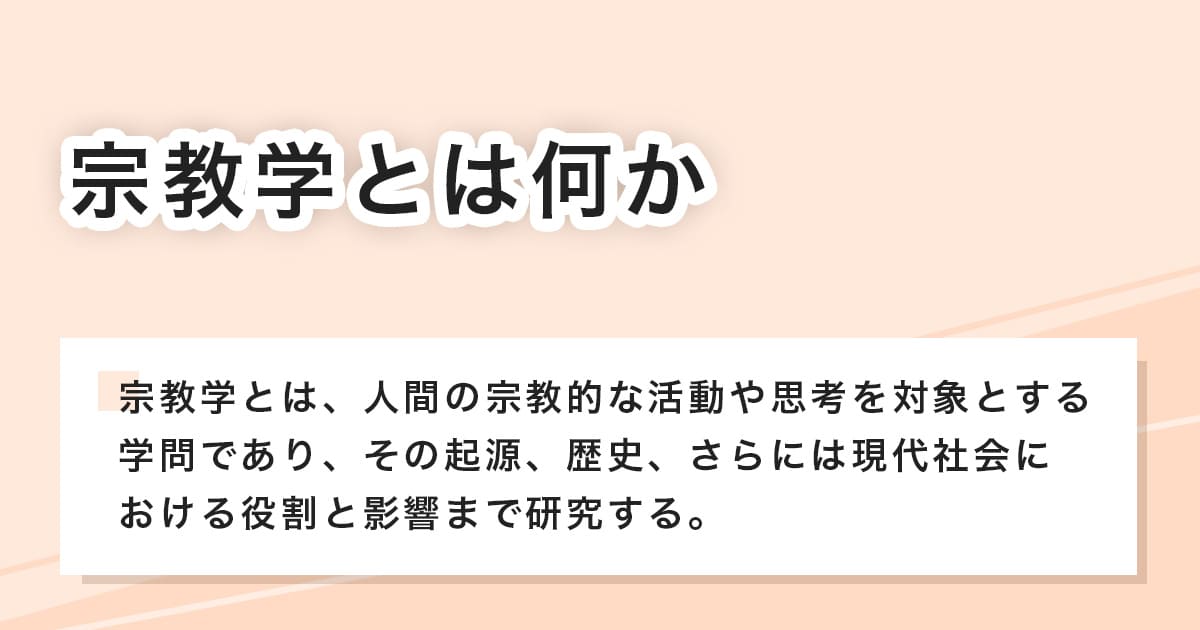 宗教学とは何か

宗教学とは、人間の宗教的な活動や思考を対象とする学問であり、その起源、歴史、さらには現代社会における役割と影響まで研究する。